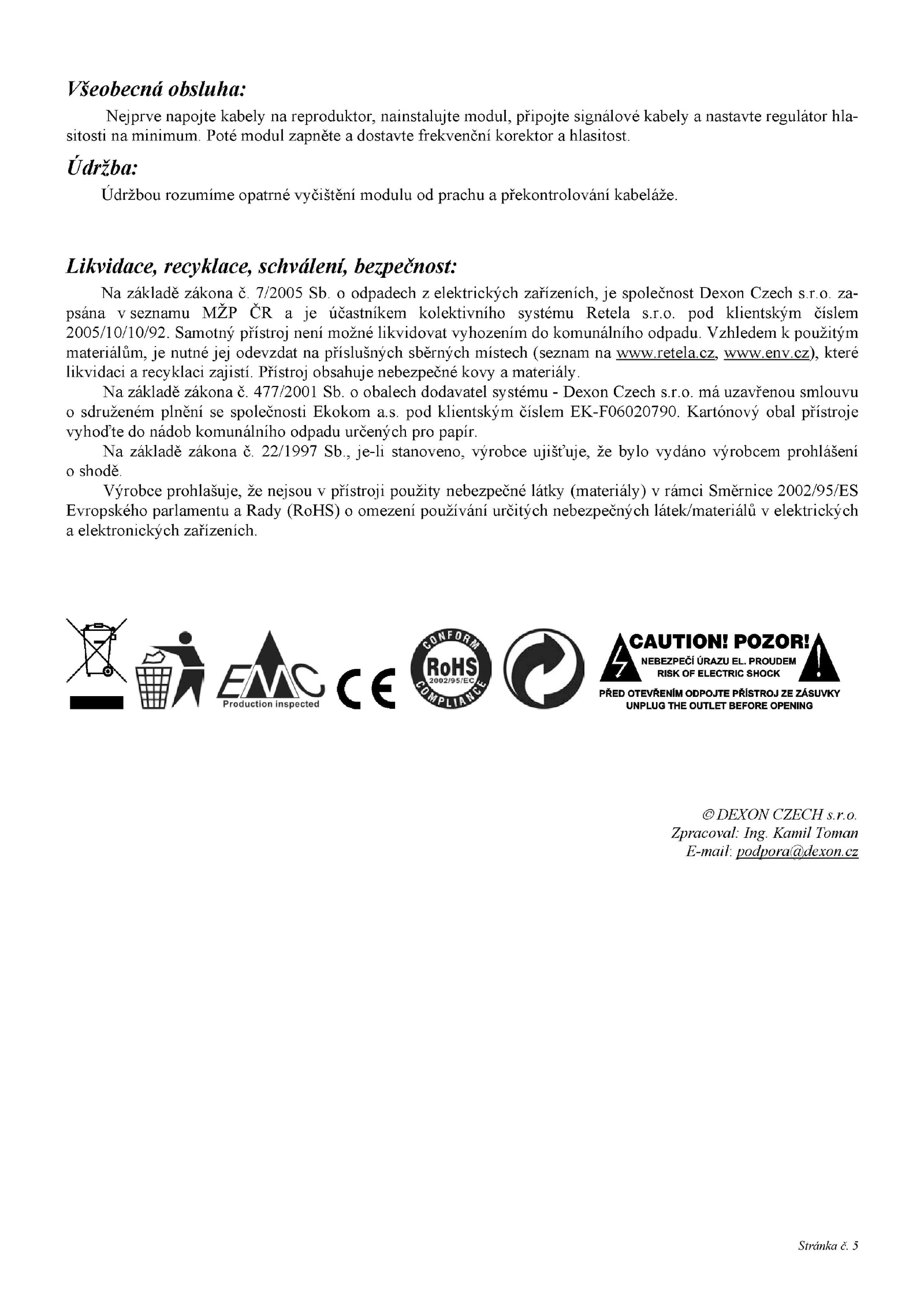 Všeobecná obsluha:

Nejprve napojte kabely na reproduktor, nainstalujte modul, připojte signálové kabely a nastavte regulátor hlasitosti na minimum. Poté modul zapněte a dostavte frekvenční korektor a hlasitost.

Údržba:

Údržbou rozumíme opatrné vyčištění modulu od prachu a překontrolování kabeláže.

Likvidace, recyklace, schválení, bezpečnost:

Na základě zákona č. 7/2005 Sb. o odpadech z elektrických zařízeních, je společnost Dexon Czech s.r.o. zapsána v seznamu MŽP ČR a je účastníkem kolektivního systému Retela s.r.o. pod klientským číslem 2005/10/10/92. Samotný přístroj není možné likvidovat vyhozením do komunálního odpadu. Vzhledem k použitým materiálům, je nutné jej odevzdat na příslušných sběrných místech (seznam na www.retela.cz, www.env.cz), které likvidaci a recyklaci zajistí. Přístroj obsahuje nebezpečné kovy a materiály.

Na základě zákona č. 477/2001 Sb. o obalech dodavatel systému - Dexon Czech s.r.o. má uzavřenou smlouvu o sdruženém plnění se společnosti Ekokom a.s. pod klientským číslem EK-F06020790. Kartónový obal přístroje vyhoďte do nádob komunálního odpadu určených pro papír.

Na základě zákona č. 22/1997 Sb., je-li stanoveno, výrobce ujišťuje, že bylo vydáno výrobcem prohlášení o shodě.

Výrobce prohlašuje, že nejsou v přístroji použity nebezpečné látky (materiály) v rámci Směrnice 2002/95/ES Evropského parlamentu a Rady (RoHS) o omezení používání určitých nebezpečných látek/materiálů v elektrických a elektronických zařízeních.

EMC Production inspected
CE
CONFORM RoHS 2002/95/EC COMPLIANCE
CAUTION! POZOR!
NEBEZPEČÍ ÚRAZU EL. PROUDEM
RISK OF ELECTRIC SHOCK
PŘED OTEVŘENÍM ODPOJTE PŘÍSTROJ ZE ZÁSUVKY
UNPLUG THE OUTLET BEFORE OPENING

© DEXON CZECH s.r.o.
Zpracoval: Ing. Kamil Toman
E-mail: podpora@dexon.cz

Stránka č. 5